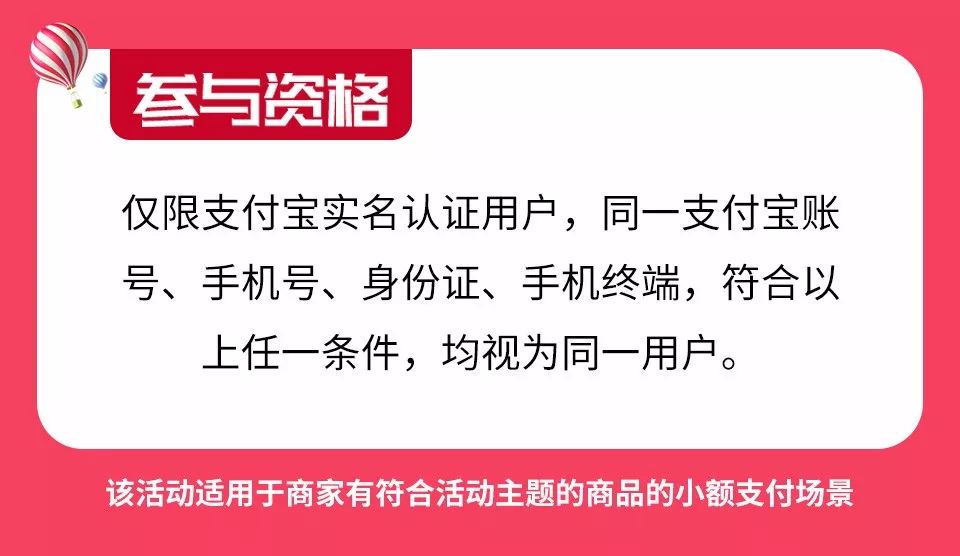 参与资格

仅限支付宝实名认证用户，同一支付宝账号、手机号、身份证、手机终端，符合以上任一条件，均视为同一用户。

该活动适用于商家有符合活动主题的商品的小额支付场景